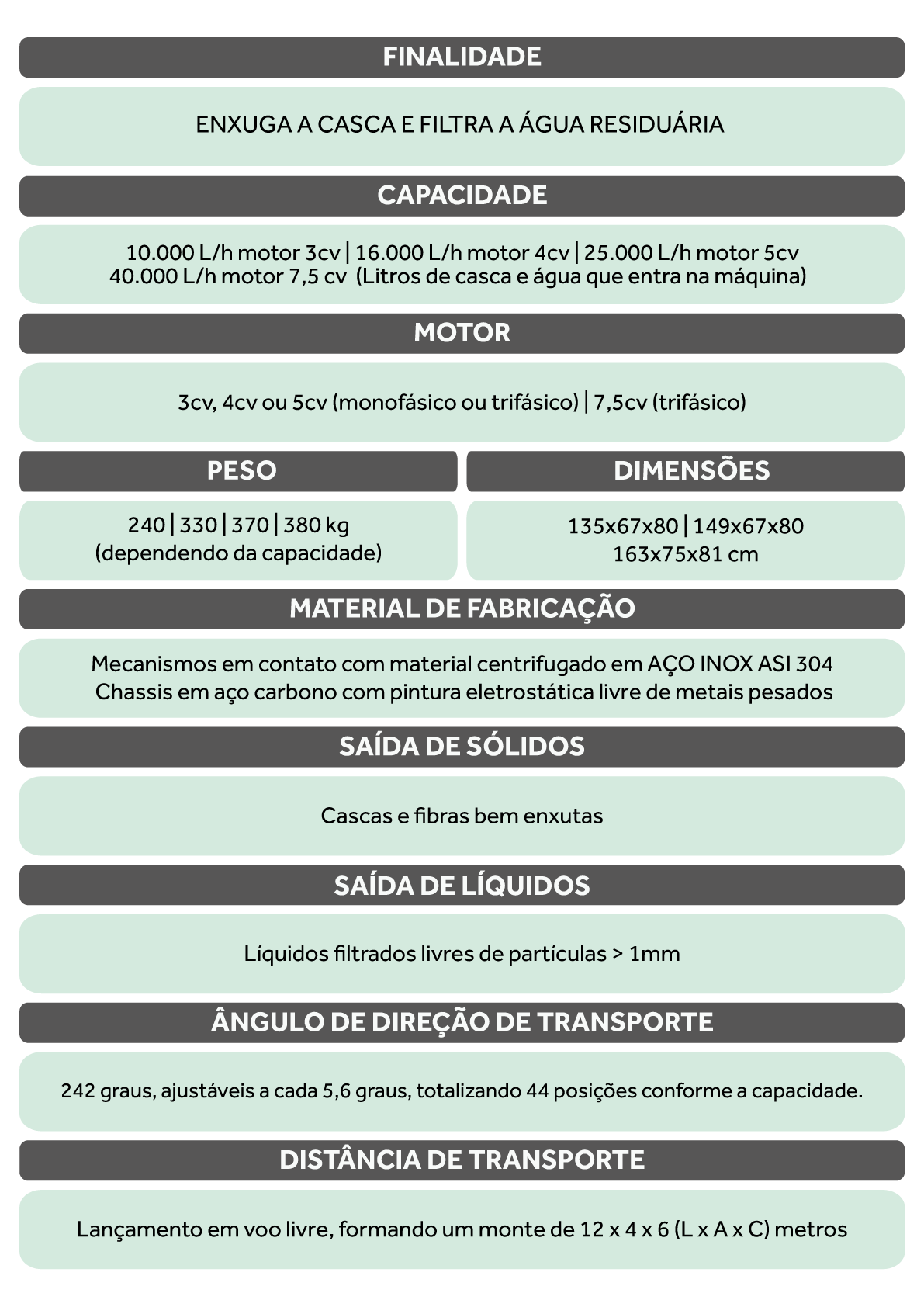 FINALIDADE

ENXUGA A CASCA E FILTRA A ÁGUA RESIDUÁRIA

CAPACIDADE

10.000 L/h motor 3cv | 16.000 L/h motor 4cv | 25.000 L/h motor 5cv
40.000 L/h motor 7,5 cv (Litros de casca e água que entra na máquina)

MOTOR

3cv, 4cv ou 5cv (monofásico ou trifásico) | 7,5cv (trifásico)

PESO

240 | 330 | 370 | 380 kg
(dependendo da capacidade)

DIMENSÕES

135x67x80 | 149x67x80
163x75x81 cm

MATERIAL DE FABRICAÇÃO

Mecanismos em contato com material centrifugado em AÇO INOX ASI 304
Chassis em aço carbono com pintura eletrostática livre de metais pesados

SAÍDA DE SÓLIDOS

Cascas e fibras bem enxutas

SAÍDA DE LÍQUIDOS

Líquidos filtrados livres de partículas > 1mm

ÂNGULO DE DIREÇÃO DE TRANSPORTE

242 graus, ajustáveis a cada 5,6 graus, totalizando 44 posições conforme a capacidade.

DISTÂNCIA DE TRANSPORTE

Lançamento em voo livre, formando um monte de 12 x 4 x 6 (L x A x C) metros